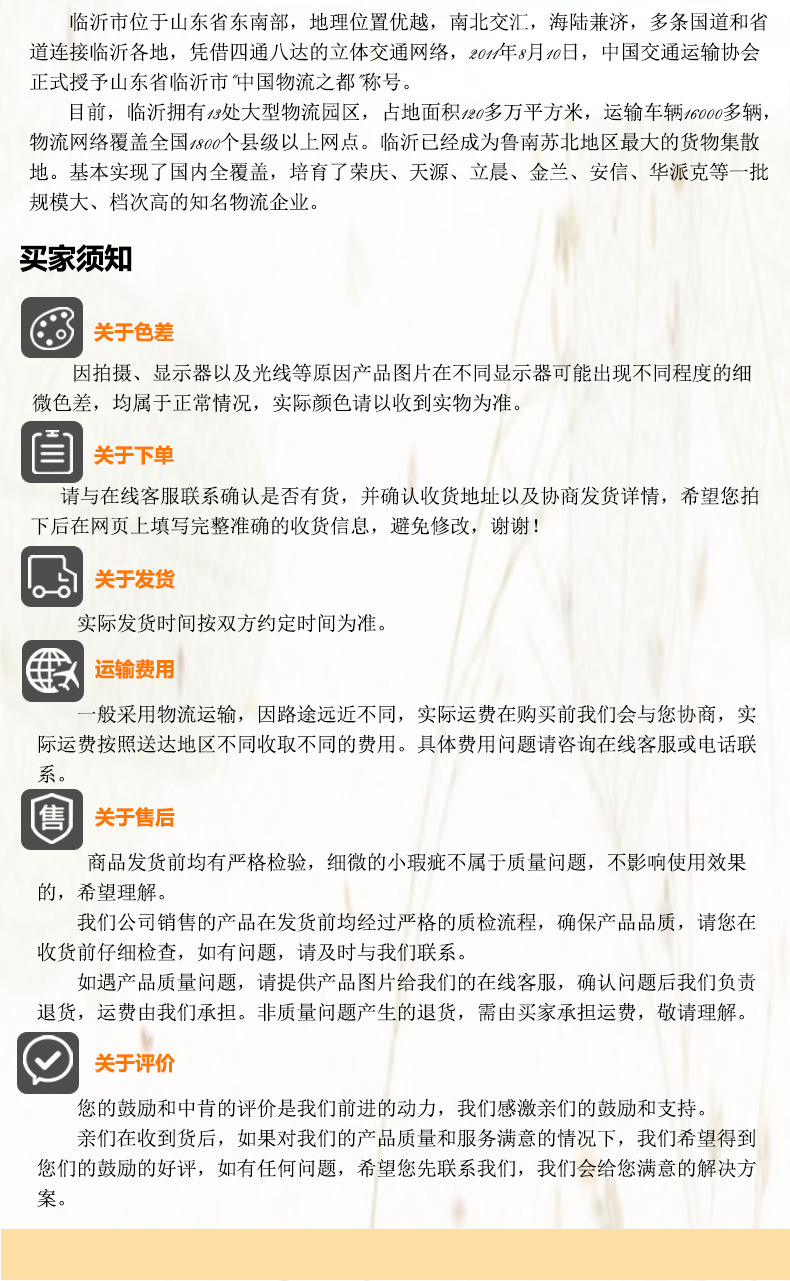 临沂市位于山东省东南部，地理位置优越，南北交汇，海陆兼济，多条国道和省道连接临沂各地，凭借四通八达的立体交通网络，2011年8月10日，中国交通运输协会正式授予山东省临沂市“中国物流之都”称号。

目前，临沂拥有13处大型物流园区，占地面积120多万平方米，运输车辆16000多辆，物流网络覆盖全国1800个县级以上网点。临沂已经成为鲁南苏北地区最大的货物集散地。基本实现了国内全覆盖，培育了荣庆、天源、立晨、金兰、安信、华派克等一批规模大、档次高的知名物流企业。

买家须知

关于色差

因拍摄、显示器以及光线等原因产品图片在不同显示器可能出现不同程度的细微色差，均属于正常情况，实际颜色请以收到实物为准。

关于下单

请与在线客服联系确认是否有货，并确认收货地址以及协商发货详情，希望您拍下后在网页上填写完整准确的收货信息，避免修改，谢谢！

关于发货

实际发货时间按双方约定时间为准。

运输费用

一般采用物流运输，因路途远近不同，实际运费在购买前我们会与您协商，实际运费按照送达地区不同收取不同的费用。具体费用问题请咨询在线客服或电话联系。

关于售后

商品发货前均有严格检验，细微的小瑕疵不属于质量问题，不影响使用效果的，希望理解。

我们公司销售的产品在发货前均经过严格的质检流程，确保产品品质，请您在收货前仔细检查，如有问题，请及时与我们联系。

如遇产品质量问题，请提供产品图片给我们的在线客服，确认问题后我们负责退货，运费由我们承担。非质量问题产生的退货，需由买家承担运费，敬请理解。

关于评价

您的鼓励和中肯的评价是我们前进的动力，我们感激亲们的鼓励和支持。

亲们在收到货后，如果对我们的产品质量和服务满意的情况下，我们希望得到您们的鼓励的好评，如有任何问题，希望您先联系我们，我们会给您满意的解决方案。